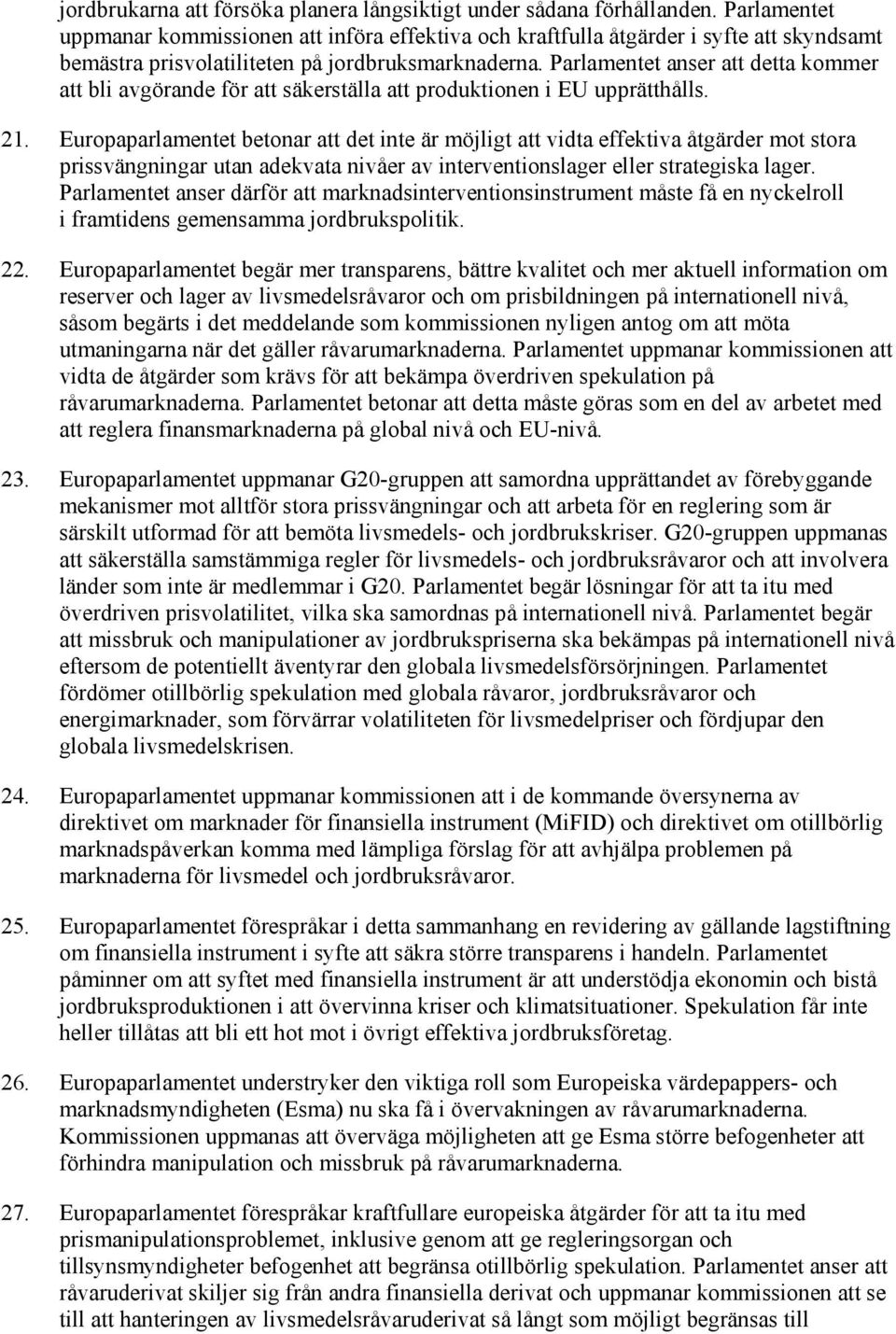 jordbrukarna att försöka planera långsiktigt under sådana förhållanden. Parlamentet uppmanar kommissionen att införa effektiva och kraftfulla åtgärder i syfte att skyndsamt bemästra prisvolatiliteten på jordbruksmarknaderna. Parlamentet anser att detta kommer att bli avgörande för att säkerställa att produktionen i EU upprätthålls.

21. Europaparlamentet betonar att det inte är möjligt att vidta effektiva åtgärder mot stora prissvängningar utan adekvata nivåer av interventionslager eller strategiska lager. Parlamentet anser därför att marknadsinterventionsinstrument måste få en nyckelroll i framtidens gemensamma jordbrukspolitik.

22. Europaparlamentet begär mer transparens, bättre kvalitet och mer aktuell information om reserver och lager av livsmedelsråvaror och om prisbildningen på internationell nivå, såsom begärts i det meddelande som kommissionen nyligen antog om att möta utmaningarna när det gäller råvarumarknaderna. Parlamentet uppmanar kommissionen att vidta de åtgärder som krävs för att bekämpa överdriven spekulation på råvarumarknaderna. Parlamentet betonar att detta måste göras som en del av arbetet med att reglera finansmarknaderna på global nivå och EU-nivå.

23. Europaparlamentet uppmanar G20-gruppen att samordna upprättandet av förebyggande mekanismer mot alltför stora prissvängningar och att arbeta för en reglering som är särskilt utformad för att bemöta livsmedels- och jordbrukskriser. G20-gruppen uppmanas att säkerställa samstämmiga regler för livsmedels- och jordbruksråvaror och att involvera länder som inte är medlemmar i G20. Parlamentet begär lösningar för att ta itu med överdriven prisvolatilitet, vilka ska samordnas på internationell nivå. Parlamentet begär att missbruk och manipulationer av jordbrukspriserna ska bekämpas på internationell nivå eftersom de potentiellt äventyrar den globala livsmedelsförsörjningen. Parlamentet fördömer otillbörlig spekulation med globala råvaror, jordbruksråvaror och energimarknader, som förvärrar volatiliteten för livsmedelpriser och fördjupar den globala livsmedelskrisen.

24. Europaparlamentet uppmanar kommissionen att i de kommande översynerna av direktivet om marknader för finansiella instrument (MiFID) och direktivet om otillbörlig marknadspåverkan komma med lämpliga förslag för att avhjälpa problemen på marknaderna för livsmedel och jordbruksråvaror.

25. Europaparlamentet förespråkar i detta sammanhang en revidering av gällande lagstiftning om finansiella instrument i syfte att säkra större transparens i handeln. Parlamentet påminner om att syftet med finansiella instrument är att understödja ekonomin och bistå jordbruksproduktionen i att övervinna kriser och klimatsituationer. Spekulation får inte heller tillåtas att bli ett hot mot i övrigt effektiva jordbruksföretag.

26. Europaparlamentet understryker den viktiga roll som Europeiska värdepappers- och marknadsmyndigheten (Esma) nu ska få i övervakningen av råvarumarknaderna. Kommissionen uppmanas att överväga möjligheten att ge Esma större befogenheter att förhindra manipulation och missbruk på råvarumarknaderna.

27. Europaparlamentet förespråkar kraftfullare europeiska åtgärder för att ta itu med prismanipulationsproblemet, inklusive genom att ge regleringsorgan och tillsynsmyndigheter befogenhet att begränsa otillbörlig spekulation. Parlamentet anser att råvaruderivat skiljer sig från andra finansiella derivat och uppmanar kommissionen att se till att hanteringen av livsmedelsråvaruderivat så långt som möjligt begränsas till